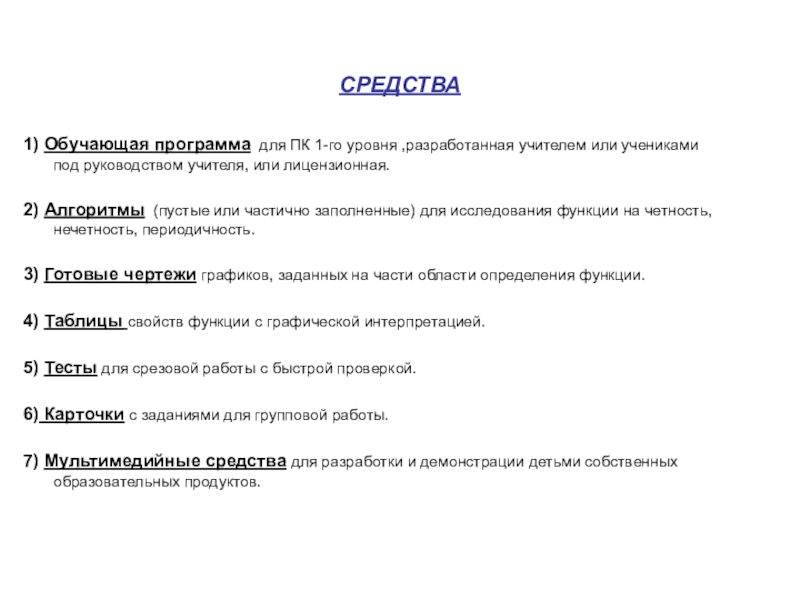 СРЕДСТВА

1) Обучающая программа для ПК 1-го уровня ,разработанная учителем или учениками под руководством учителя, или лицензионная.

2) Алгоритмы (пустые или частично заполненные) для исследования функции на четность, нечетность, периодичность.

3) Готовые чертежи графиков, заданных на части области определения функции.

4) Таблицы свойств функции с графической интерпретацией.

5) Тесты для срезовой работы с быстрой проверкой.

6) Карточки с заданиями для групповой работы.

7) Мультимедийные средства для разработки и демонстрации детьми собственных образовательных продуктов.